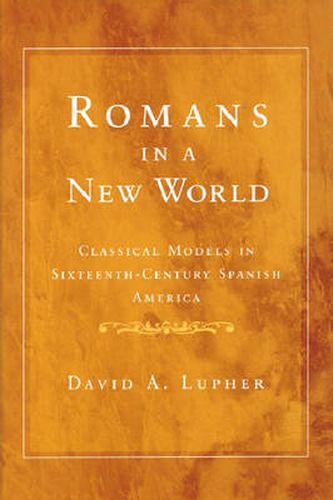 ROMANS
IN A
NEW WORLD

CLASSICAL MODELS IN
SIXTEENTH-CENTURY SPANISH
AMERICA

DAVID A. LUPHER